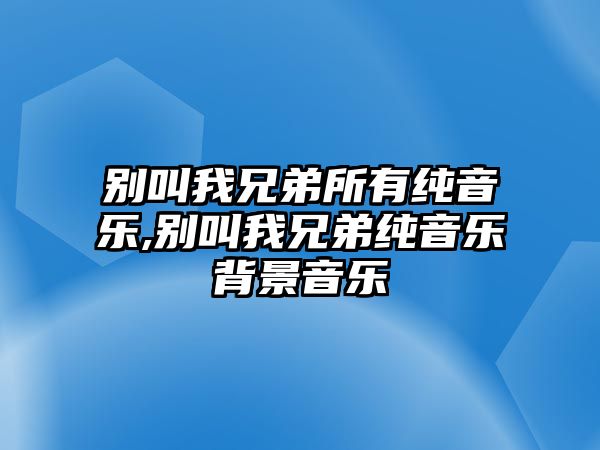 别叫我兄弟所有纯音乐,别叫我兄弟纯音乐背景音乐